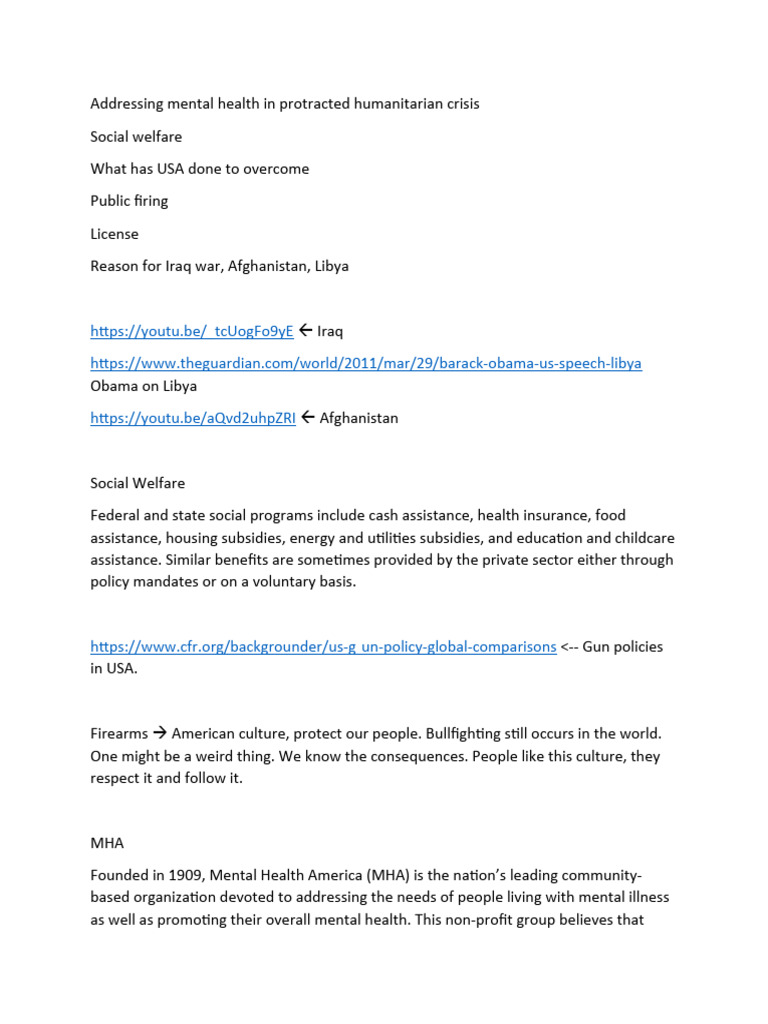 Addressing mental health in protracted humanitarian crisis

Social welfare

What has USA done to overcome

Public firing

License

Reason for Iraq war, Afghanistan, Libya

https://youtu.be/_tcUogFo9yE ← Iraq

https://www.theguardian.com/world/2011/mar/29/barack-obama-us-speech-libya Obama on Libya

https://youtu.be/aQvd2uhpZRI ← Afghanistan

Social Welfare

Federal and state social programs include cash assistance, health insurance, food assistance, housing subsidies, energy and utilities subsidies, and education and childcare assistance. Similar benefits are sometimes provided by the private sector either through policy mandates or on a voluntary basis.

https://www.cfr.org/backgrounder/us-g un-policy-global-comparisons <-- Gun policies in USA.

Firearms → American culture, protect our people. Bullfighting still occurs in the world. One might be a weird thing. We know the consequences. People like this culture, they respect it and follow it.

MHA

Founded in 1909, Mental Health America (MHA) is the nation's leading community-based organization devoted to addressing the needs of people living with mental illness as well as promoting their overall mental health. This non-profit group believes that